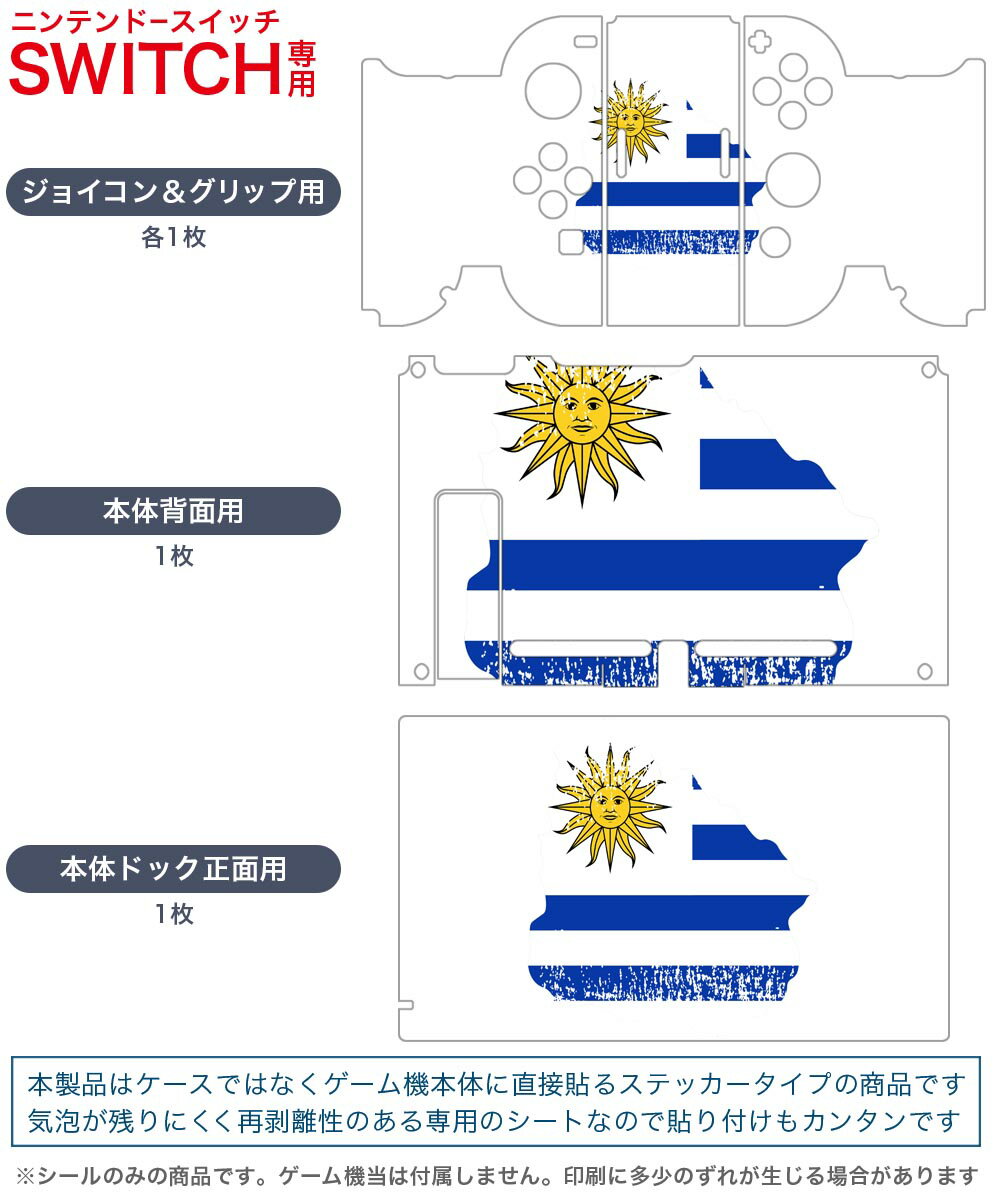 ニンテンドースイッチ
SWITCH専用

ジョイコン＆グリップ用
各1枚

本体背面用
1枚

本体ドック正面用
1枚

本製品はケースではなくゲーム機本体に直接貼るステッカータイプの商品です
気泡が残りにくく再剥離性のある専用のシートなので貼り付けもカンタンです

※シールのみの商品です。ゲーム機当は付属しません。印刷に多少のずれが生じる場合があります